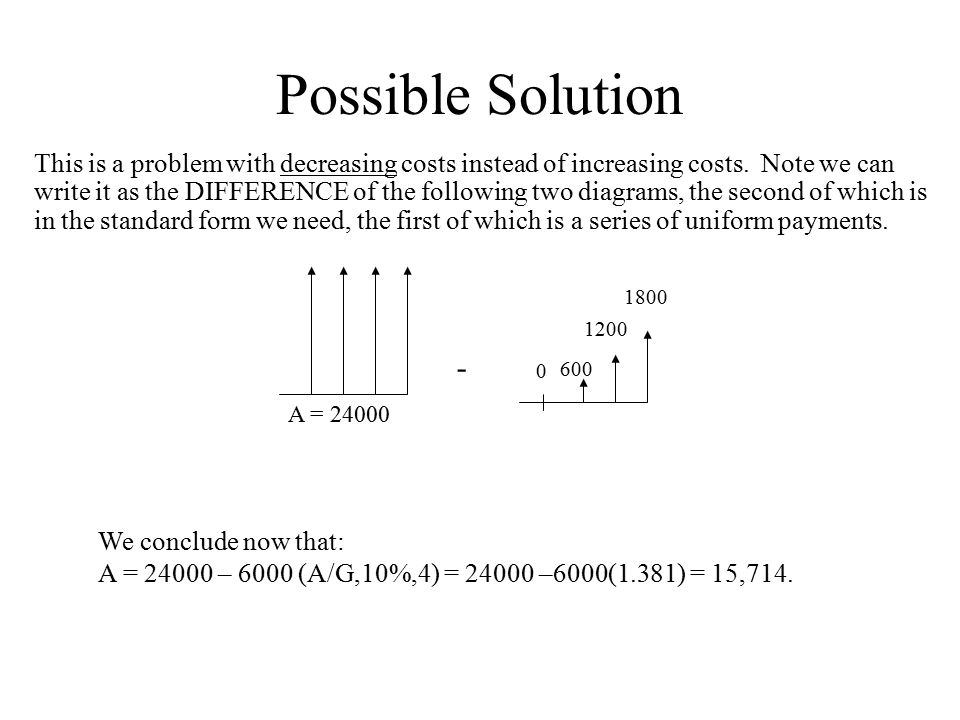 Possible Solution

This is a problem with decreasing costs instead of increasing costs. Note we can write it as the DIFFERENCE of the following two diagrams, the second of which is in the standard form we need, the first of which is a series of uniform payments.

A = 24000

-

1800

1200

0 600

We conclude now that:
A = 24000 – 6000 (A/G,10%,4) = 24000 –6000(1.381) = 15,714.